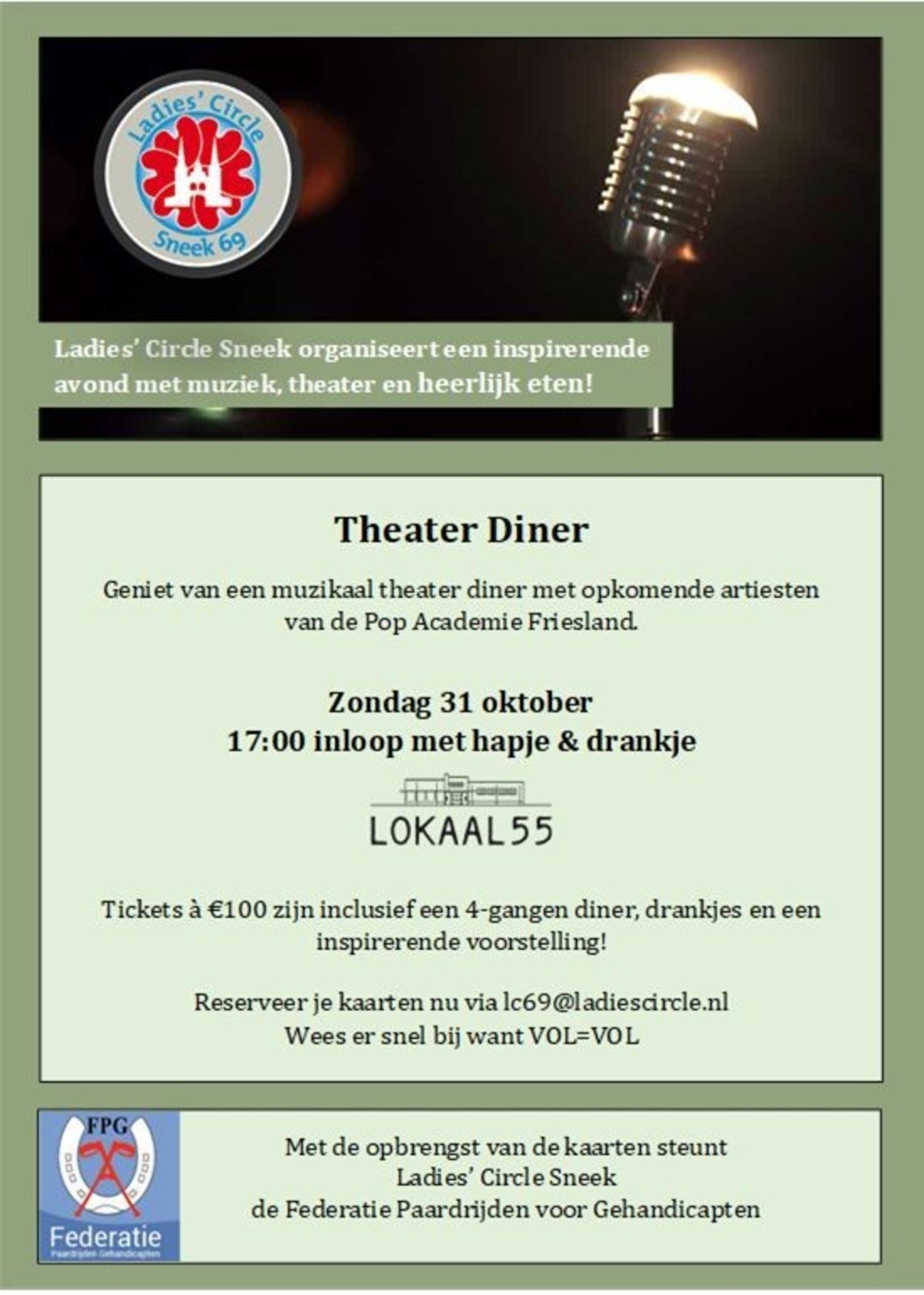 Ladies' Circle
Sneek 69

Ladies' Circle Sneek organiseert een inspirerende avond met muziek, theater en heerlijk eten!

Theater Diner

Geniet van een muzikaal theater diner met opkomende artiesten van de Pop Academie Friesland.

Zondag 31 oktober
17:00 inloop met hapje & drankje

LOKAAL55

Tickets à €100 zijn inclusief een 4-gangen diner, drankjes en een inspirerende voorstelling!

Reserveer je kaarten nu via lc69@ladiescircle.nl
Wees er snel bij want VOL=VOL

FPG
Federatie
Paardrijden Gehandicapten

Met de opbrengst van de kaarten steunt
Ladies' Circle Sneek
de Federatie Paardrijden voor Gehandicapten